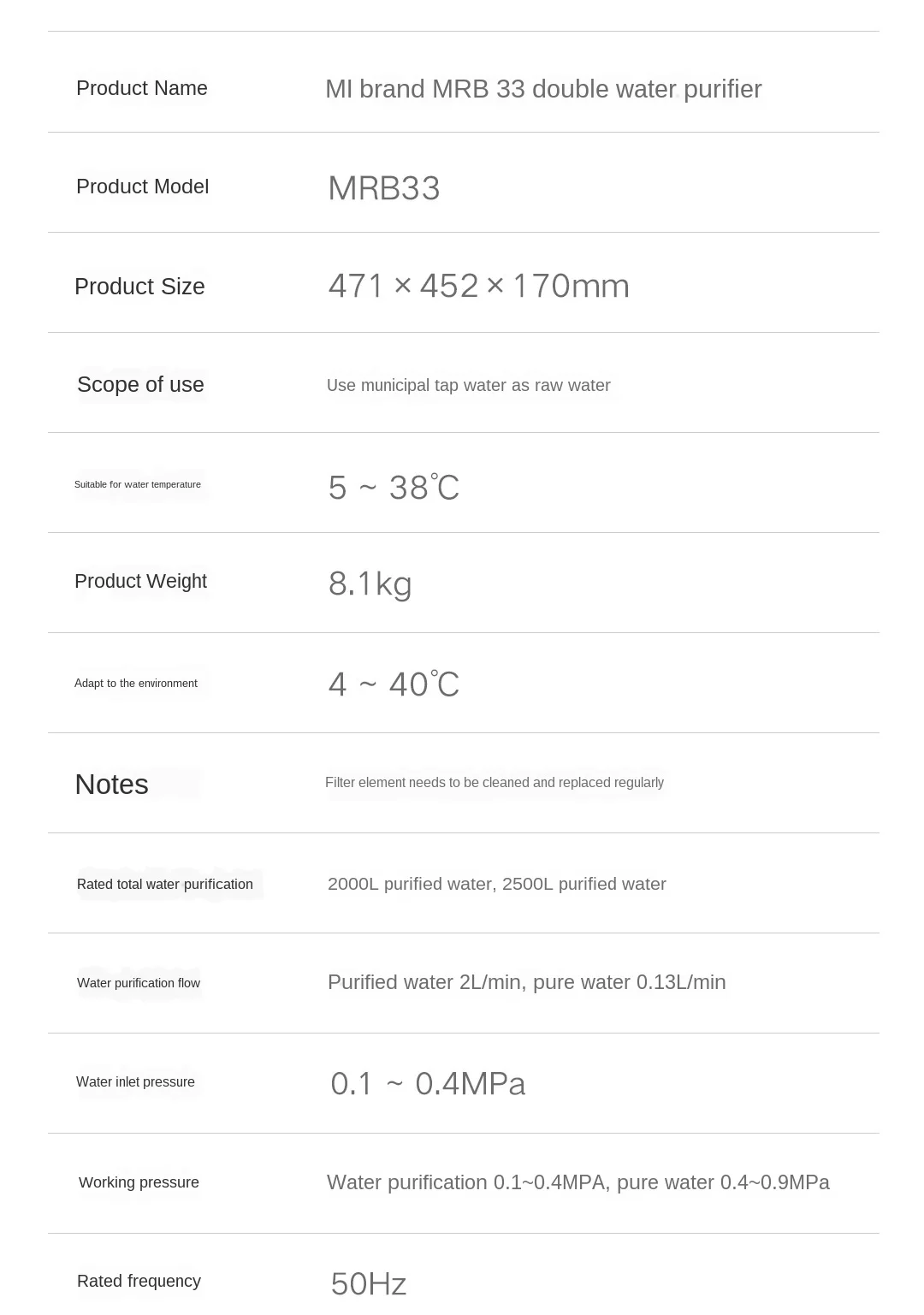 | Product Name | MI brand MRB 33 double water purifier |
|---|---|
| Product Model | MRB33 |
| Product Size | 471 × 452 × 170mm |
| Scope of use | Use municipal tap water as raw water |
| Suitable for water temperature | 5 ~ 38℃ |
| Product Weight | 8.1kg |
| Adapt to the environment | 4 ~ 40℃ |
| Notes | Filter element needs to be cleaned and replaced regularly |
| Rated total water purification | 2000L purified water, 2500L purified water |
| Water purification flow | Purified water 2L/min, pure water 0.13L/min |
| Water inlet pressure | 0.1 ~ 0.4MPa |
| Working pressure | Water purification 0.1~0.4MPA, pure water 0.4~0.9MPa |
| Rated frequency | 50Hz |